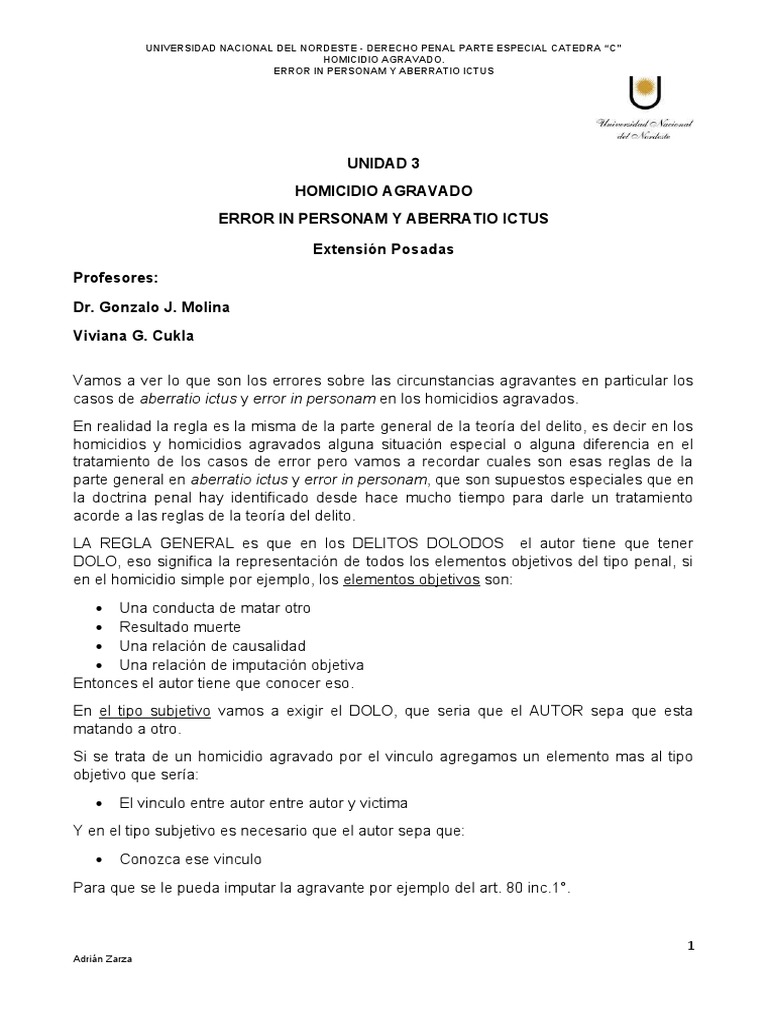 UNIVERSIDAD NACIONAL DEL NORDESTE - DERECHO PENAL PARTE ESPECIAL CATEDRA "C"
HOMICIDIO AGRAVADO.
ERROR IN PERSONAM Y ABERRATIO ICTUS

Universidad Nacional del Nordeste

UNIDAD 3

HOMICIDIO AGRAVADO

ERROR IN PERSONAM Y ABERRATIO ICTUS

Extensión Posadas

Profesores:

Dr. Gonzalo J. Molina

Viviana G. Cukla

Vamos a ver lo que son los errores sobre las circunstancias agravantes en particular los casos de aberratio ictus y error in personam en los homicidios agravados.

En realidad la regla es la misma de la parte general de la teoría del delito, es decir en los homicidios y homicidios agravados alguna situación especial o alguna diferencia en el tratamiento de los casos de error pero vamos a recordar cuales son esas reglas de la parte general en aberratio ictus y error in personam, que son supuestos especiales que en la doctrina penal hay identificado desde hace mucho tiempo para darle un tratamiento acorde a las reglas de la teoría del delito.

LA REGLA GENERAL es que en los DELITOS DOLODOS el autor tiene que tener DOLO, eso significa la representación de todos los elementos objetivos del tipo penal, si en el homicidio simple por ejemplo, los elementos objetivos son:

• Una conducta de matar otro
• Resultado muerte
• Una relación de causalidad
• Una relación de imputación objetiva

Entonces el autor tiene que conocer eso.

En el tipo subjetivo vamos a exigir el DOLO, que seria que el AUTOR sepa que esta matando a otro.

Si se trata de un homicidio agravado por el vinculo agregamos un elemento mas al tipo objetivo que sería:

• El vinculo entre autor entre autor y victima

Y en el tipo subjetivo es necesario que el autor sepa que:

• Conozca ese vinculo

Para que se le pueda imputar la agravante por ejemplo del art. 80 inc.1°.

1

Adrián Zarza